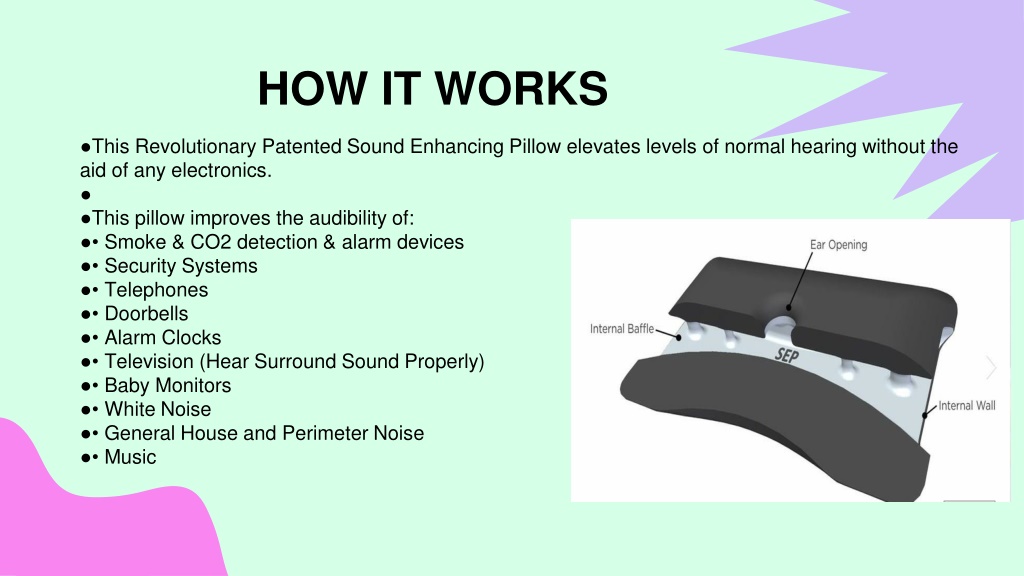 HOW IT WORKS

●This Revolutionary Patented Sound Enhancing Pillow elevates levels of normal hearing without the aid of any electronics.
●
●This pillow improves the audibility of:
●• Smoke & CO2 detection & alarm devices
●• Security Systems
●• Telephones
●• Doorbells
●• Alarm Clocks
●• Television (Hear Surround Sound Properly)
●• Baby Monitors
●• White Noise
●• General House and Perimeter Noise
●• Music

Ear Opening
Internal Baffle
SEP
Internal Wall